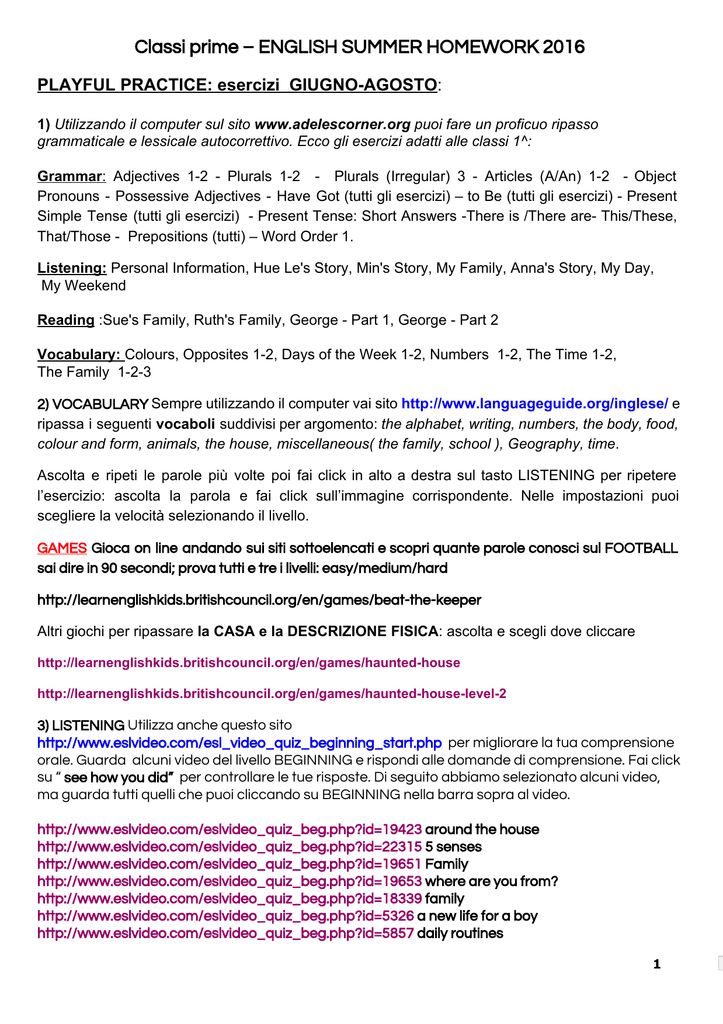 Classi prime – ENGLISH SUMMER HOMEWORK 2016

PLAYFUL PRACTICE: esercizi GIUGNO-AGOSTO:

1) Utilizzando il computer sul sito www.adelescorner.org puoi fare un proficuo ripasso grammaticale e lessicale autocorrettivo. Ecco gli esercizi adatti alle classi 1^:

Grammar: Adjectives 1-2 - Plurals 1-2 - Plurals (Irregular) 3 - Articles (A/An) 1-2 - Object Pronouns - Possessive Adjectives - Have Got (tutti gli esercizi) – to Be (tutti gli esercizi) - Present Simple Tense (tutti gli esercizi) - Present Tense: Short Answers -There is /There are- This/These, That/Those - Prepositions (tutti) – Word Order 1.

Listening: Personal Information, Hue Le's Story, Min's Story, My Family, Anna's Story, My Day, My Weekend

Reading :Sue's Family, Ruth's Family, George - Part 1, George - Part 2

Vocabulary: Colours, Opposites 1-2, Days of the Week 1-2, Numbers 1-2, The Time 1-2, The Family 1-2-3

2) VOCABULARY Sempre utilizzando il computer vai sito http://www.languageguide.org/inglese/ e ripassa i seguenti vocaboli suddivisi per argomento: the alphabet, writing, numbers, the body, food, colour and form, animals, the house, miscellaneous( the family, school ), Geography, time.

Ascolta e ripeti le parole più volte poi fai click in alto a destra sul tasto LISTENING per ripetere l'esercizio: ascolta la parola e fai click sull'immagine corrispondente. Nelle impostazioni puoi scegliere la velocità selezionando il livello.

GAMES Gioca on line andando sui siti sottoelencati e scopri quante parole conosci sul FOOTBALL sai dire in 90 secondi; prova tutti e tre i livelli: easy/medium/hard

http://learnenglishkids.britishcouncil.org/en/games/beat-the-keeper

Altri giochi per ripassare la CASA e la DESCRIZIONE FISICA: ascolta e scegli dove cliccare

http://learnenglishkids.britishcouncil.org/en/games/haunted-house

http://learnenglishkids.britishcouncil.org/en/games/haunted-house-level-2

3) LISTENING Utilizza anche questo sito http://www.eslvideo.com/esl_video_quiz_beginning_start.php per migliorare la tua comprensione orale. Guarda alcuni video del livello BEGINNING e rispondi alle domande di comprensione. Fai click su " see how you did" per controllare le tue risposte. Di seguito abbiamo selezionato alcuni video, ma guarda tutti quelli che puoi cliccando su BEGINNING nella barra sopra al video.

http://www.eslvideo.com/eslvideo_quiz_beg.php?id=19423 around the house
http://www.eslvideo.com/eslvideo_quiz_beg.php?id=22315 5 senses
http://www.eslvideo.com/eslvideo_quiz_beg.php?id=19651 Family
http://www.eslvideo.com/eslvideo_quiz_beg.php?id=19653 where are you from?
http://www.eslvideo.com/eslvideo_quiz_beg.php?id=18339 family
http://www.eslvideo.com/eslvideo_quiz_beg.php?id=5326 a new life for a boy
http://www.eslvideo.com/eslvideo_quiz_beg.php?id=5857 daily routines

1